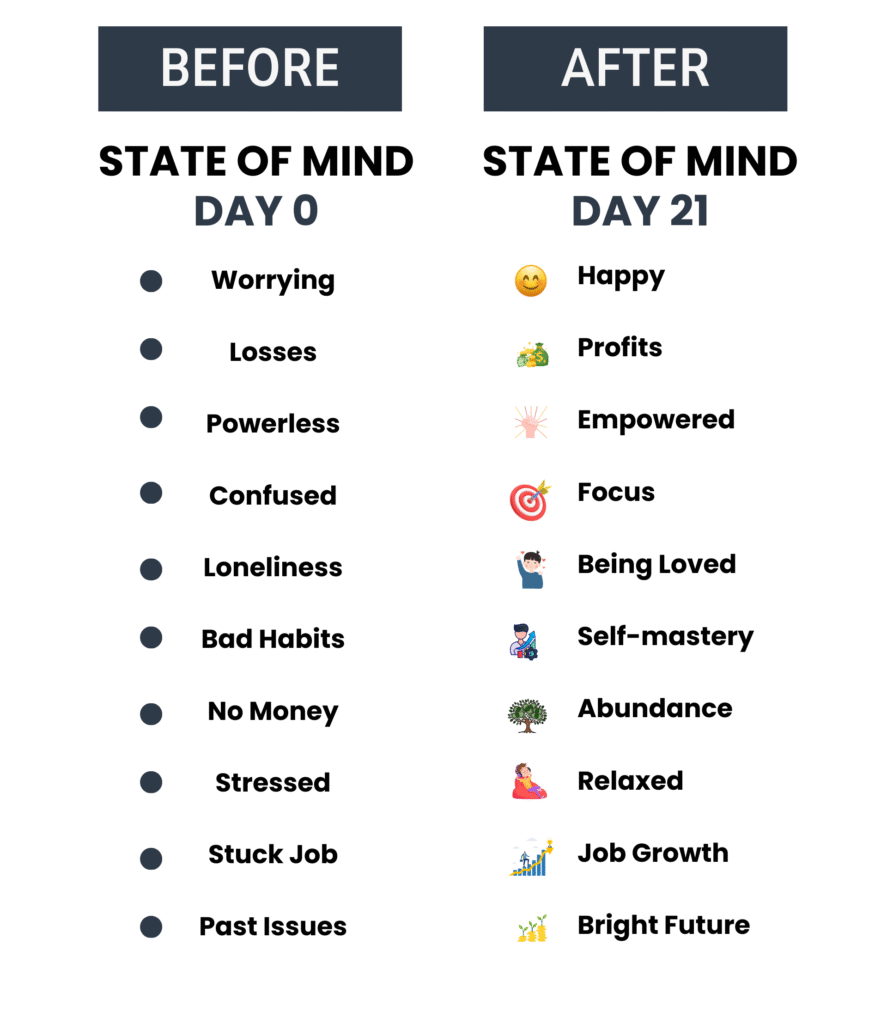 BEFORE

STATE OF MIND
DAY 0

Worrying
Losses
Powerless
Confused
Loneliness
Bad Habits
No Money
Stressed
Stuck Job
Past Issues

AFTER

STATE OF MIND
DAY 21

Happy
Profits
Empowered
Focus
Being Loved
Self-mastery
Abundance
Relaxed
Job Growth
Bright Future